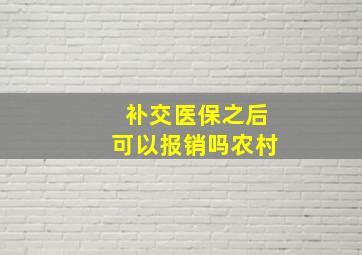 补交医保之后
可以报销吗农村